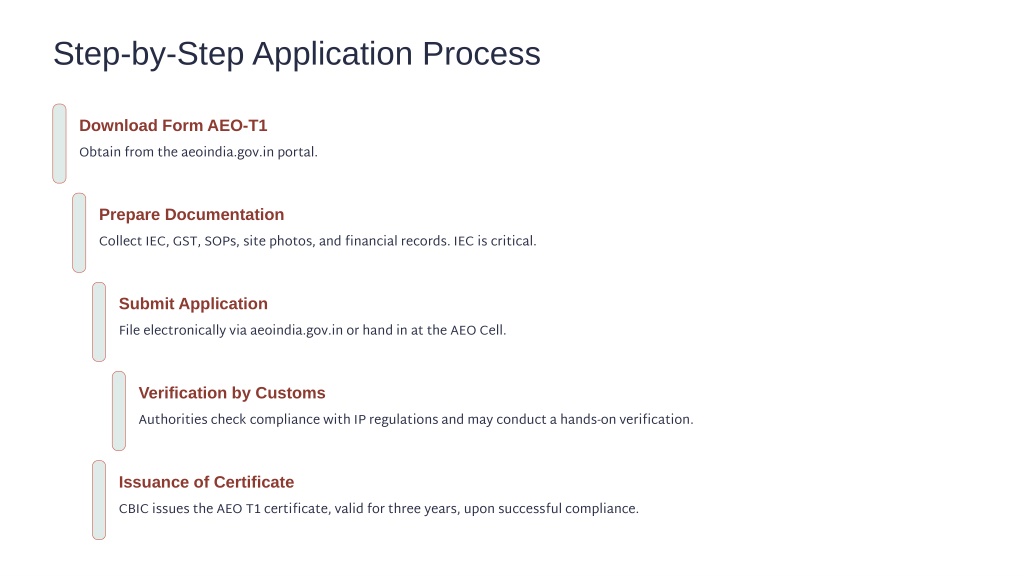 Step-by-Step Application Process

Download Form AEO-T1

Obtain from the aeoindia.gov.in portal.

Prepare Documentation

Collect IEC, GST, SOPs, site photos, and financial records. IEC is critical.

Submit Application

File electronically via aeoindia.gov.in or hand in at the AEO Cell.

Verification by Customs

Authorities check compliance with IP regulations and may conduct a hands-on verification.

Issuance of Certificate

CBIC issues the AEO T1 certificate, valid for three years, upon successful compliance.